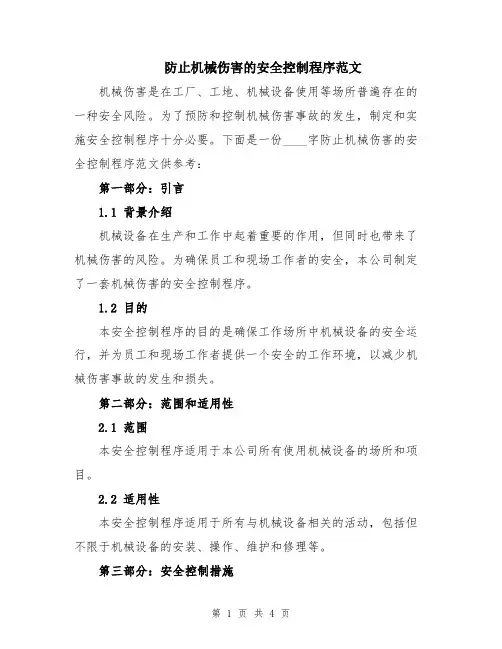 防止机械伤害的安全控制程序范文

机械伤害是在工厂、工地、机械设备使用等场所普遍存在的一种安全风险。为了预防和控制机械伤害事故的发生，制定和实施安全控制程序十分必要。下面是一份____字防止机械伤害的安全控制程序范文供参考：

第一部分：引言

1.1 背景介绍

机械设备在生产和工作中起着重要的作用，但同时也带来了机械伤害的风险。为确保员工和现场工作者的安全，本公司制定了一套机械伤害的安全控制程序。

1.2 目的

本安全控制程序的目的是确保工作场所中机械设备的安全运行，并为员工和现场工作者提供一个安全的工作环境，以减少机械伤害事故的发生和损失。

第二部分：范围和适用性

2.1 范围

本安全控制程序适用于本公司所有使用机械设备的场所和项目。

2.2 适用性

本安全控制程序适用于所有与机械设备相关的活动，包括但不限于机械设备的安装、操作、维护和修理等。

第三部分：安全控制措施

第 1 页 共 4 页